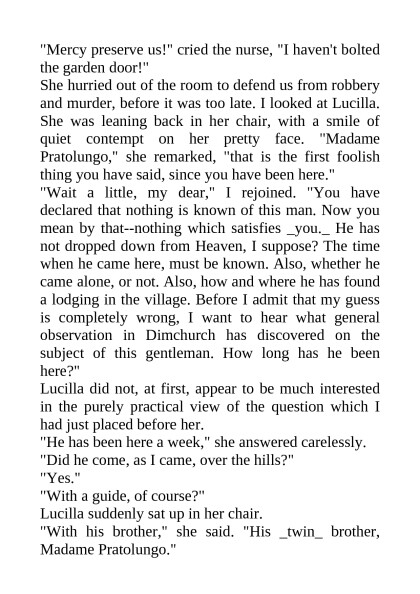 "Mercy preserve us!" cried the nurse, "I haven't bolted the garden door!"

She hurried out of the room to defend us from robbery and murder, before it was too late. I looked at Lucilla. She was leaning back in her chair, with a smile of quiet contempt on her pretty face. "Madame Pratolungo," she remarked, "that is the first foolish thing you have said, since you have been here."

"Wait a little, my dear," I rejoined. "You have declared that nothing is known of this man. Now you mean by that--nothing which satisfies _you._ He has not dropped down from Heaven, I suppose? The time when he came here, must be known. Also, whether he came alone, or not. Also, how and where he has found a lodging in the village. Before I admit that my guess is completely wrong, I want to hear what general observation in Dimchurch has discovered on the subject of this gentleman. How long has he been here?"

Lucilla did not, at first, appear to be much interested in the purely practical view of the question which I had just placed before her.

"He has been here a week," she answered carelessly.

"Did he come, as I came, over the hills?"

"Yes."

"With a guide, of course?"

Lucilla suddenly sat up in her chair.

"With his brother," she said. "His _twin_ brother, Madame Pratolungo."